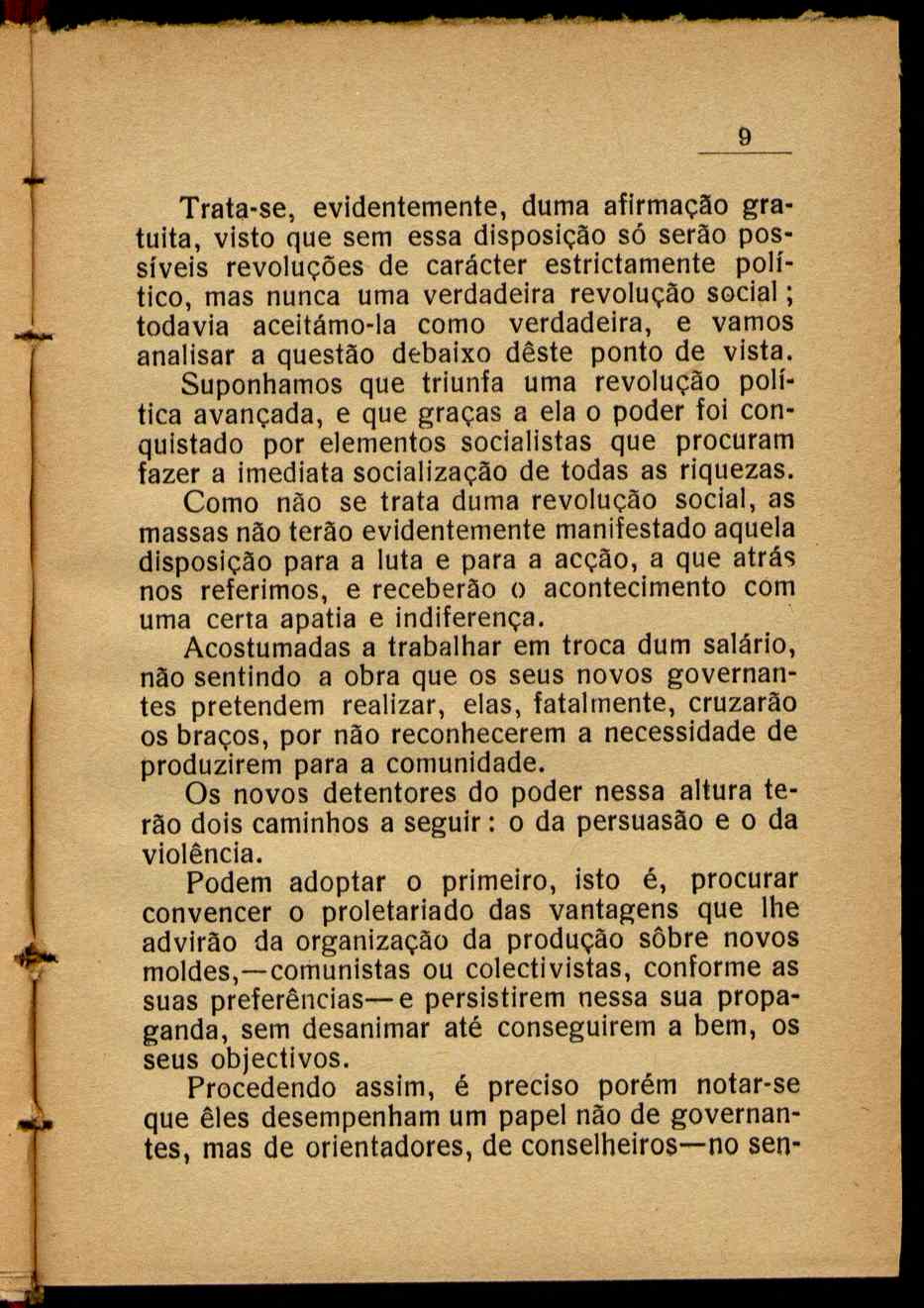 9

Trata-se, evidentemente, duma afirmação gratuita, visto que sem essa disposição só serão possíveis revoluções de carácter estrictamente político, mas nunca uma verdadeira revolução social; todavia aceitámo-la como verdadeira, e vamos analisar a questão debaixo dêste ponto de vista.

Suponhamos que triunfa uma revolução política avançada, e que graças a ela o poder foi conquistado por elementos socialistas que procuram fazer a imediata socialização de todas as riquezas.

Como não se trata duma revolução social, as massas não terão evidentemente manifestado aquela disposição para a luta e para a acção, a que atrás nos referimos, e receberão o acontecimento com uma certa apatia e indiferença.

Acostumadas a trabalhar em troca dum salário, não sentindo a obra que os seus novos governantes pretendem realizar, elas, fatalmente, cruzarão os braços, por não reconhecerem a necessidade de produzirem para a comunidade.

Os novos detentores do poder nessa altura terão dois caminhos a seguir: o da persuasão e o da violência.

Podem adoptar o primeiro, isto é, procurar convencer o proletariado das vantagens que lhe advirão da organização da produção sôbre novos moldes,—comunistas ou colectivistas, conforme as suas preferências—e persistirem nessa sua propaganda, sem desanimar até conseguirem a bem, os seus objectivos.

Procedendo assim, é preciso porém notar-se que êles desempenham um papel não de governantes, mas de orientadores, de conselheiros—no sen-